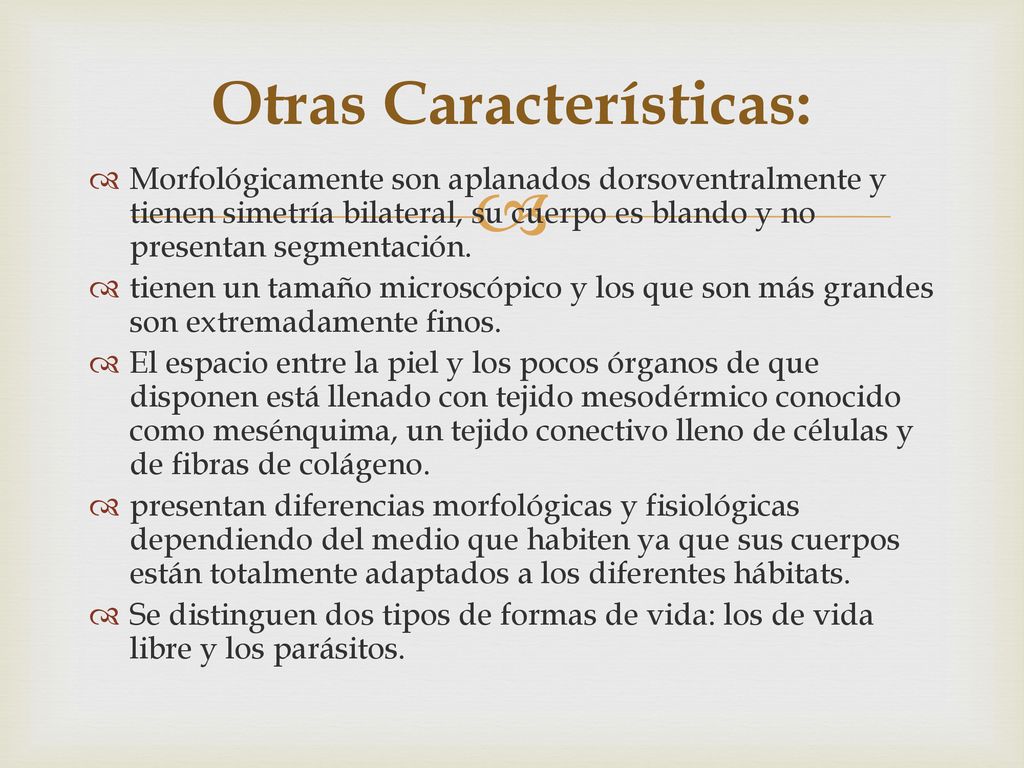 Otras Características:

Morfológicamente son aplanados dorsoventralmente y tienen simetría bilateral, su cuerpo es blando y no presentan segmentación.

tienen un tamaño microscópico y los que son más grandes son extremadamente finos.

El espacio entre la piel y los pocos órganos de que disponen está llenado con tejido mesodérmico conocido como mesénquima, un tejido conectivo lleno de células y de fibras de colágeno.

presentan diferencias morfológicas y fisiológicas dependiendo del medio que habiten ya que sus cuerpos están totalmente adaptados a los diferentes hábitats.

Se distinguen dos tipos de formas de vida: los de vida libre y los parásitos.